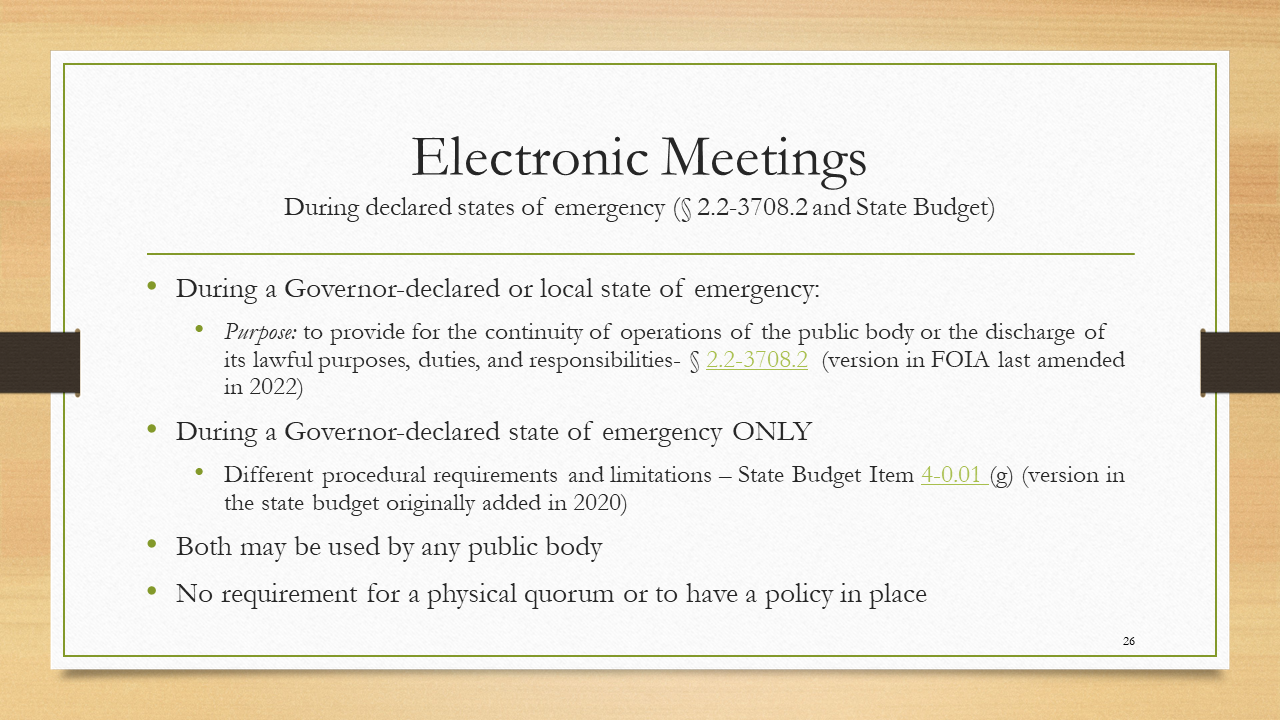 Electronic Meetings
During declared states of emergency (§ 2.2-3708.2 and State Budget)

• During a Governor-declared or local state of emergency:

• Purpose: to provide for the continuity of operations of the public body or the discharge of its lawful purposes, duties, and responsibilities- § 2.2-3708.2 (version in FOIA last amended in 2022)

• During a Governor-declared state of emergency ONLY

• Different procedural requirements and limitations – State Budget Item 4-0.01 (g) (version in the state budget originally added in 2020)

• Both may be used by any public body

• No requirement for a physical quorum or to have a policy in place

26